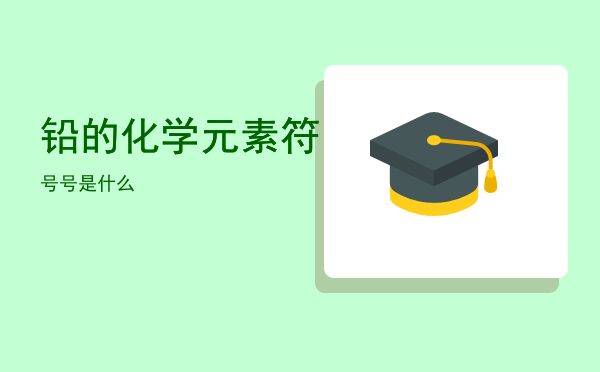 铅的化学元素符

号号是什么